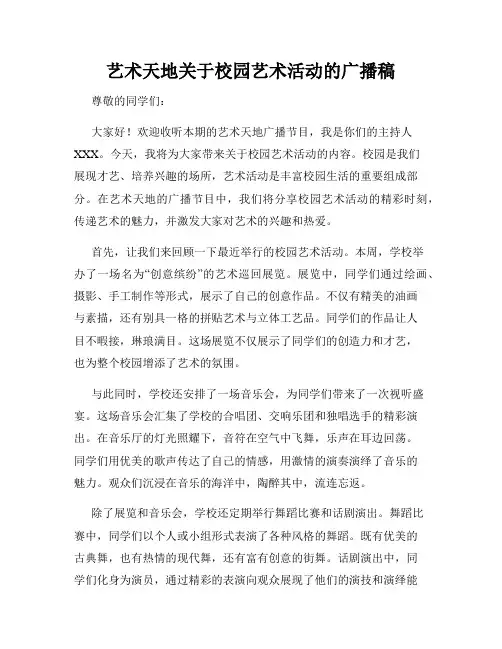 艺术天地关于校园艺术活动的广播稿

尊敬的同学们：

大家好！欢迎收听本期的艺术天地广播节目，我是你们的主持人XXX。今天，我将为大家带来关于校园艺术活动的内容。校园是我们展现才艺、培养兴趣的场所，艺术活动是丰富校园生活的重要组成部分。在艺术天地的广播节目中，我们将分享校园艺术活动的精彩时刻，传递艺术的魅力，并激发大家对艺术的兴趣和热爱。

首先，让我们来回顾一下最近举行的校园艺术活动。本周，学校举办了一场名为“创意缤纷”的艺术巡回展览。展览中，同学们通过绘画、摄影、手工制作等形式，展示了自己的创意作品。不仅有精美的油画与素描，还有别具一格的拼贴艺术与立体工艺品。同学们的作品让人目不暇接，琳琅满目。这场展览不仅展示了同学们的创造力和才艺，也为整个校园增添了艺术的氛围。

与此同时，学校还安排了一场音乐会，为同学们带来了一次视听盛宴。这场音乐会汇集了学校的合唱团、交响乐团和独唱选手的精彩演出。在音乐厅的灯光照耀下，音符在空气中飞舞，乐声在耳边回荡。同学们用优美的歌声传达了自己的情感，用激情的演奏演绎了音乐的魅力。观众们沉浸在音乐的海洋中，陶醉其中，流连忘返。

除了展览和音乐会，学校还定期举行舞蹈比赛和话剧演出。舞蹈比赛中，同学们以个人或小组形式表演了各种风格的舞蹈。既有优美的古典舞，也有热情的现代舞，还有富有创意的街舞。话剧演出中，同学们化身为演员，通过精彩的表演向观众展现了他们的演技和演绎能